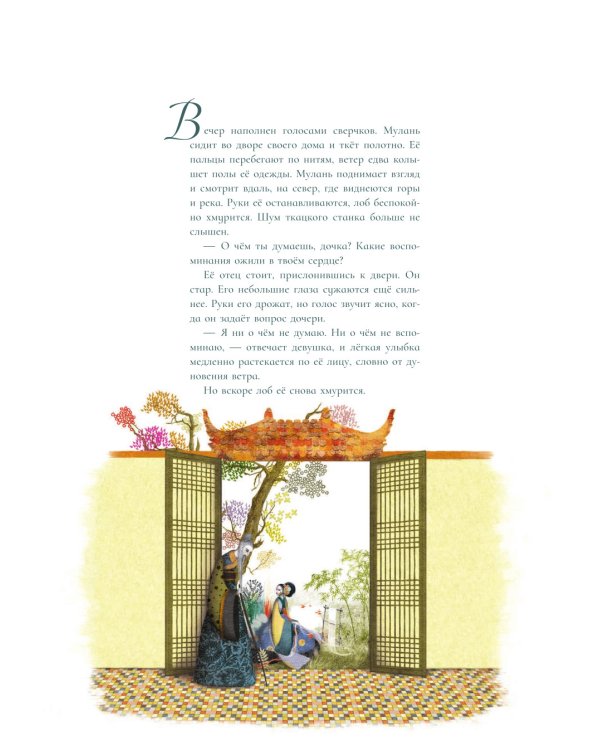 Вечер наполнен голосами сверчков. Мулань сидит во дворе своего дома и ткёт полотно. Её пальцы перебегают по нитям, ветер едва колышет полы её одежды. Мулань поднимает взгляд и смотрит вдаль, на север, где виднеются горы и река. Руки её останавливаются, лоб беспокойно хмурится. Шум ткацкого станка больше не слышен.

— О чём ты думаешь, дочка? Какие воспоминания ожили в твоём сердце?

Её отец стоит, прислонившись к двери. Он стар. Его небольшие глаза сужаются ещё сильнее. Руки его дрожат, но голос звучит ясно, когда он задаёт вопрос дочери.

— Я ни о чём не думаю. Ни о чём не вспоминаю, — отвечает девушка, и лёгкая улыбка медленно растекается по её лицу, словно от дуновения ветра.

Но вскоре лоб её снова хмурится.